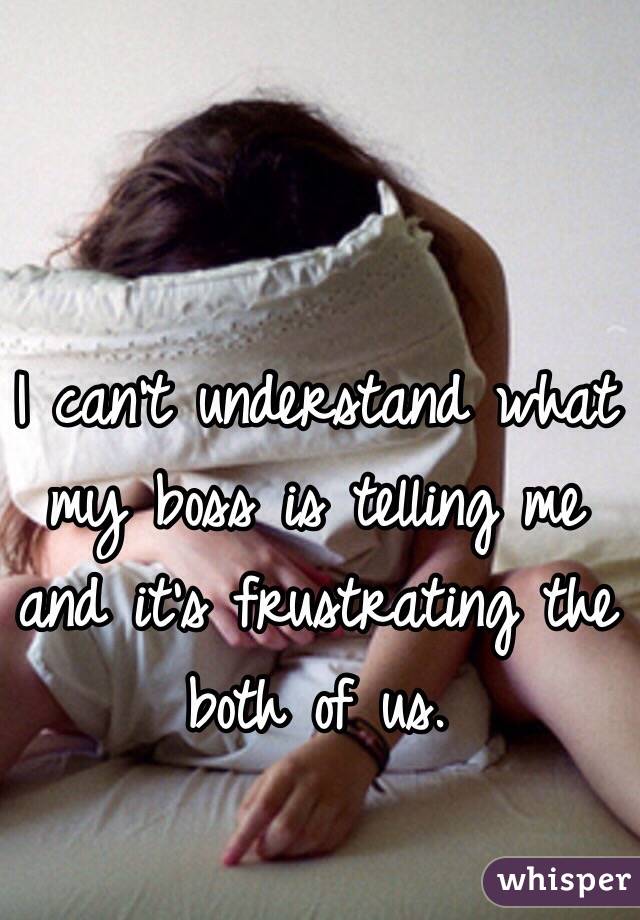 I can't understand what my boss is telling me and it's frustrating the both of us.

whisper